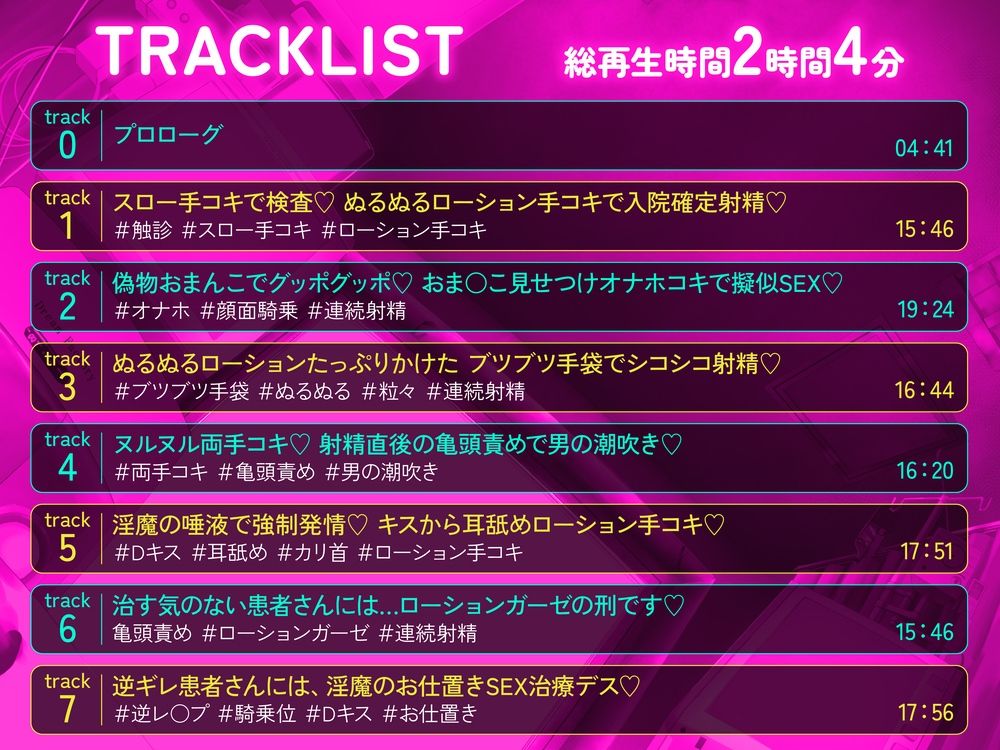 TRACKLIST

総再生時間2時間4分

track 0
プロローグ
04:41

track 1
スロー手コキで検査♡ ぬるぬるローション手コキで入院確定射精♡
#触診 #スロー手コキ #ローション手コキ
15:46

track 2
偽物おまんこでグッポグッポ♡ おま○こ見せつけオナホコキで擬似SEX♡
#オナホ #顔面騎乗 #連続射精
19:24

track 3
ぬるぬるローションたっぷりかけた ブツブツ手袋でシコシコ射精♡
#ブツブツ手袋 #ぬるぬる #粒々 #連続射精
16:44

track 4
ヌルヌル両手コキ♡ 射精直後の亀頭責めで男の潮吹き♡
#両手コキ #亀頭責め #男の潮吹き
16:20

track 5
淫魔の唾液で強制発情♡ キスから耳舐めローション手コキ♡
#Dキス #耳舐め #カリ首 #ローション手コキ
17:51

track 6
治す気のない患者さんには…ローションガーゼの刑です♡
亀頭責め #ローションガーゼ #連続射精
15:46

track 7
逆ギレ患者さんには、淫魔のお仕置きSEX治療デス♡
#逆レ○プ #騎乗位 #Dキス #お仕置き
17:56